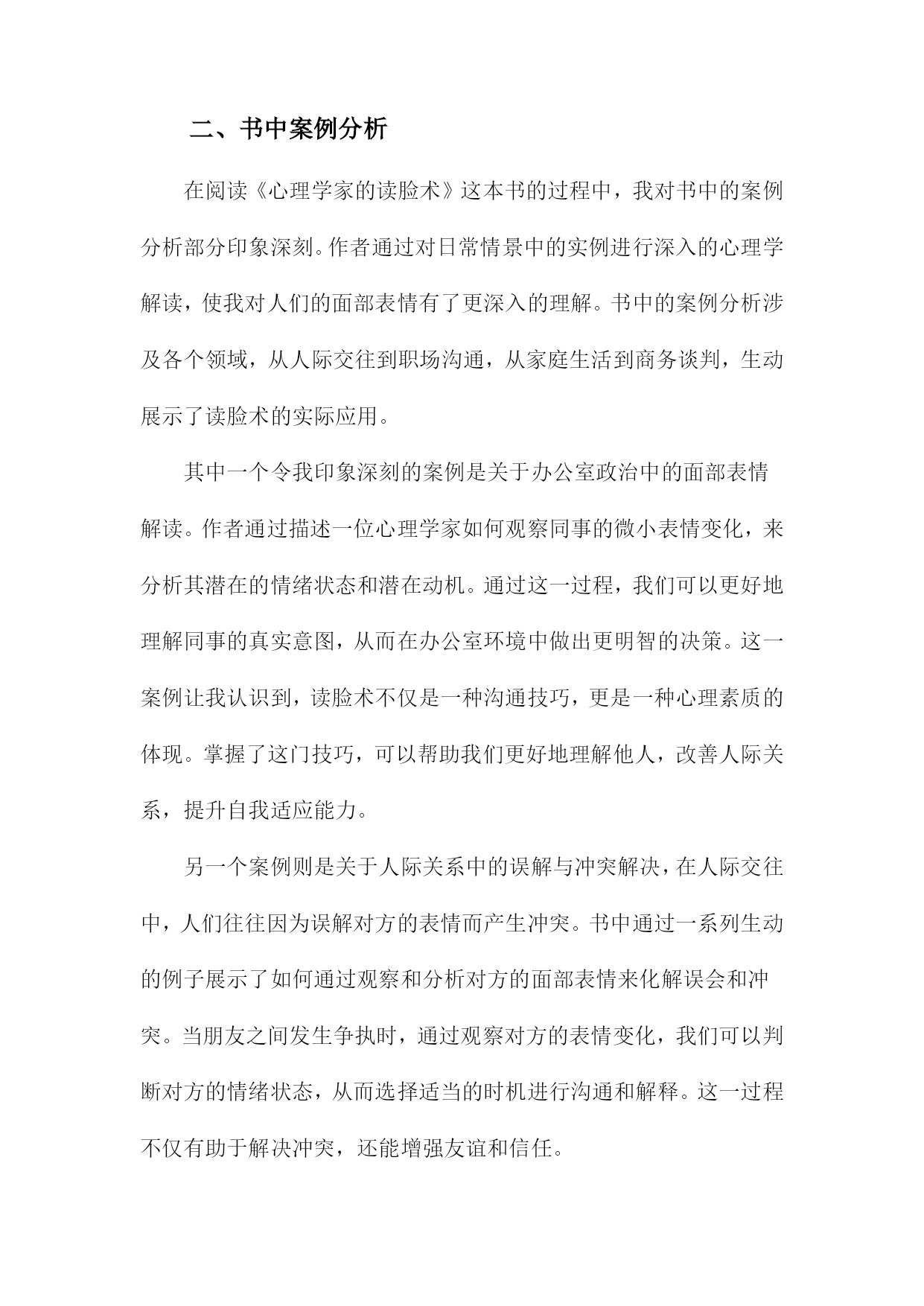 二、书中案例分析

在阅读《心理学家的读脸术》这本书的过程中，我对书中的案例分析部分印象深刻。作者通过对日常情景中的实例进行深入的心理学解读，使我对人们的面部表情有了更深入的理解。书中的案例分析涉及各个领域，从人际交往到职场沟通，从家庭生活到商务谈判，生动展示了读脸术的实际应用。

其中一个令我印象深刻的案例是关于办公室政治中的面部表情解读。作者通过描述一位心理学家如何观察同事的微小表情变化，来分析其潜在的情绪状态和潜在动机。通过这一过程，我们可以更好地理解同事的真实意图，从而在办公室环境中做出更明智的决策。这一案例让我认识到，读脸术不仅是一种沟通技巧，更是一种心理素质的体现。掌握了这门技巧，可以帮助我们更好地理解他人，改善人际关系，提升自我适应能力。

另一个案例则是关于人际关系中的误解与冲突解决，在人际交往中，人们往往因为误解对方的表情而产生冲突。书中通过一系列生动的例子展示了如何通过观察和分析对方的面部表情来化解误会和冲突。当朋友之间发生争执时，通过观察对方的表情变化，我们可以判断对方的情绪状态，从而选择适当的时机进行沟通和解释。这一过程不仅有助于解决冲突，还能增强友谊和信任。